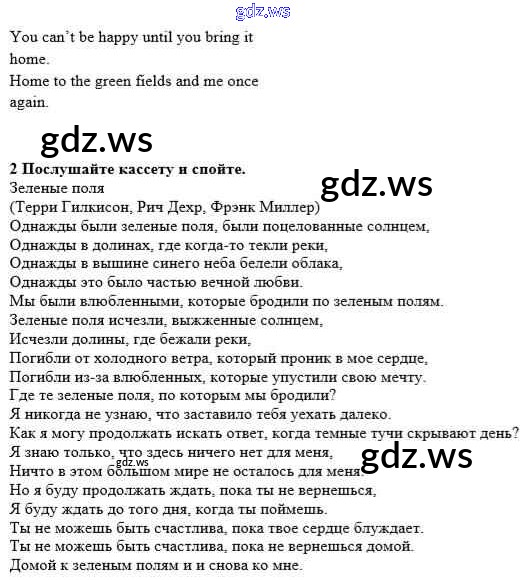 You can't be happy until you bring it home.
Home to the green fields and me once again.

2 Послушайте кассету и спойте.
Зеленые поля
(Терри Гилкисон, Рич Дехр, Фрэнк Миллер)
Однажды были зеленые поля, были поцелованные солнцем,
Однажды в долинах, где когда-то текли реки,
Однажды в вышине синего неба белели облака,
Однажды это было частью вечной любви.
Мы были влюбленными, которые бродили по зеленым полям.
Зеленые поля исчезли, выжженные солнцем,
Исчезли долины, где бежали реки,
Погибли от холодного ветра, который проник в мое сердце,
Погибли из-за влюбленных, которые упустили свою мечту.
Где те зеленые поля, по которым мы бродили?
Я никогда не узнаю, что заставило тебя уехать далеко.
Как я могу продолжать искать ответ, когда темные тучи скрывают день?
Я знаю только, что здесь ничего нет для меня,
Ничто в этом большом мире не осталось для меня.
Но я буду продолжать ждать, пока ты не вернешься,
Я буду ждать до того дня, когда ты поймешь.
Ты не можешь быть счастлива, пока твое сердце блуждает.
Ты не можешь быть счастлива, пока не вернешься домой.
Домой к зеленым полям и и снова ко мне.

gdz.ws